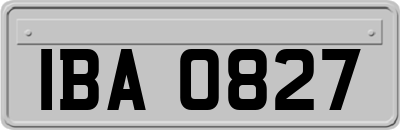 IBA 0827